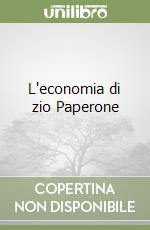 unilibro

L'economia di zio Paperone

COPERTINA NON DISPONIBILE